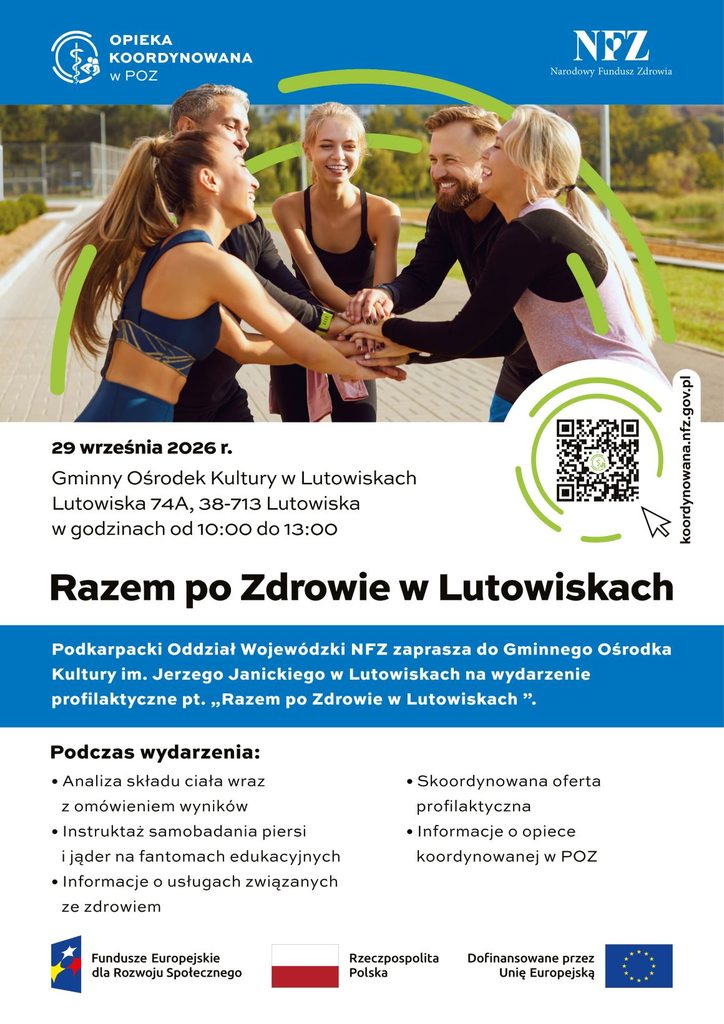 OPIEKA
KOORDYNOWANA
w POZ

NFZ
Narodowy Fundusz Zdrowia

29 września 2026 r.

Gminny Ośrodek Kultury w Lutowiskach
Lutowiska 74A, 38-713 Lutowiska
w godzinach od 10:00 do 13:00

koordynowana.nfz.gov.pl

Razem po Zdrowie w Lutowiskach

Podkarpacki Oddział Wojewódzki NFZ zaprasza do Gminnego Ośrodka Kultury im. Jerzego Janickiego w Lutowiskach na wydarzenie profilaktyczne pt. „Razem po Zdrowie w Lutowiskach ”.

Podczas wydarzenia:

• Analiza składu ciała wraz z omówieniem wyników
• Instruktaż samobadania piersi i jąder na fantomach edukacyjnych
• Informacje o usługach związanych ze zdrowiem

• Skoordynowana oferta profilaktyczna
• Informacje o opiece koordynowanej w POZ

Fundusze Europejskie
dla Rozwoju Społecznego

Rzeczpospolita
Polska

Dofinansowane przez
Unię Europejską